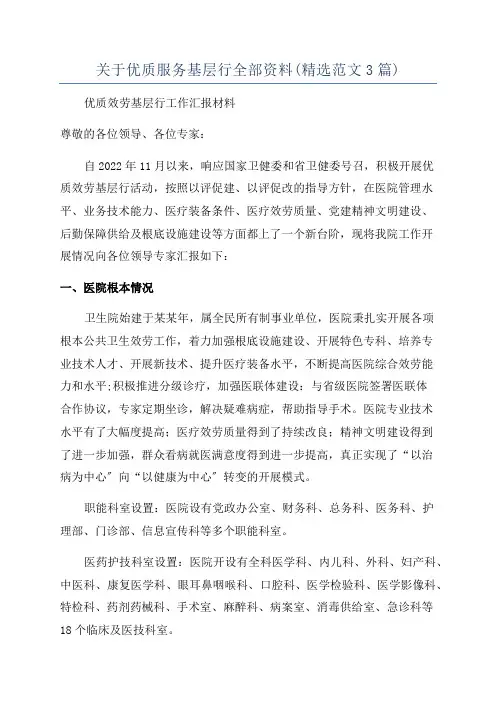 关于优质服务基层行全部资料(精选范文3篇)

优质效劳基层行工作汇报材料

尊敬的各位领导、各位专家：

自2022年11月以来，响应国家卫健委和省卫健委号召，积极开展优质效劳基层行活动，按照以评促建、以评促改的指导方针，在医院管理水平、业务技术能力、医疗装备条件、医疗效劳质量、党建精神文明建设、后勤保障供给及根底设施建设等方面都上了一个新台阶，现将我院工作开展情况向各位领导专家汇报如下：

一、医院根本情况

卫生院始建于某某年，属全民所有制事业单位，医院秉扎实开展各项根本公共卫生效劳工作，着力加强根底设施建设、开展特色专科、培养专业技术人才、开展新技术、提升医疗装备水平，不断提高医院综合效劳能力和水平;积极推进分级诊疗，加强医联体建设：与省级医院签署医联体合作协议，专家定期坐诊，解决疑难病症，帮助指导手术。医院专业技术水平有了大幅度提高：医疗效劳质量得到了持续改良：精神文明建设得到了进一步加强，群众看病就医满意度得到进一步提高，真正实现了“以治病为中心”向“以健康为中心”转变的开展模式。

职能科室设置：医院设有党政办公室、财务科、总务科、医务科、护理部、门诊部、信息宣传科等多个职能科室。

医药护技科室设置：医院开设有全科医学科、内儿科、外科、妇产科、中医科、康复医学科、眼耳鼻咽喉科、口腔科、医学检验科、医学影像科、特检科、药剂药械科、手术室、麻醉科、病案室、消毒供给室、急诊科等18个临床及医技科室。